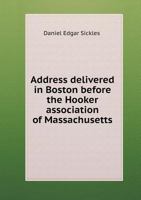 Daniel Edgar Sickles

Address delivered in Boston before the Hooker association of Massachusetts